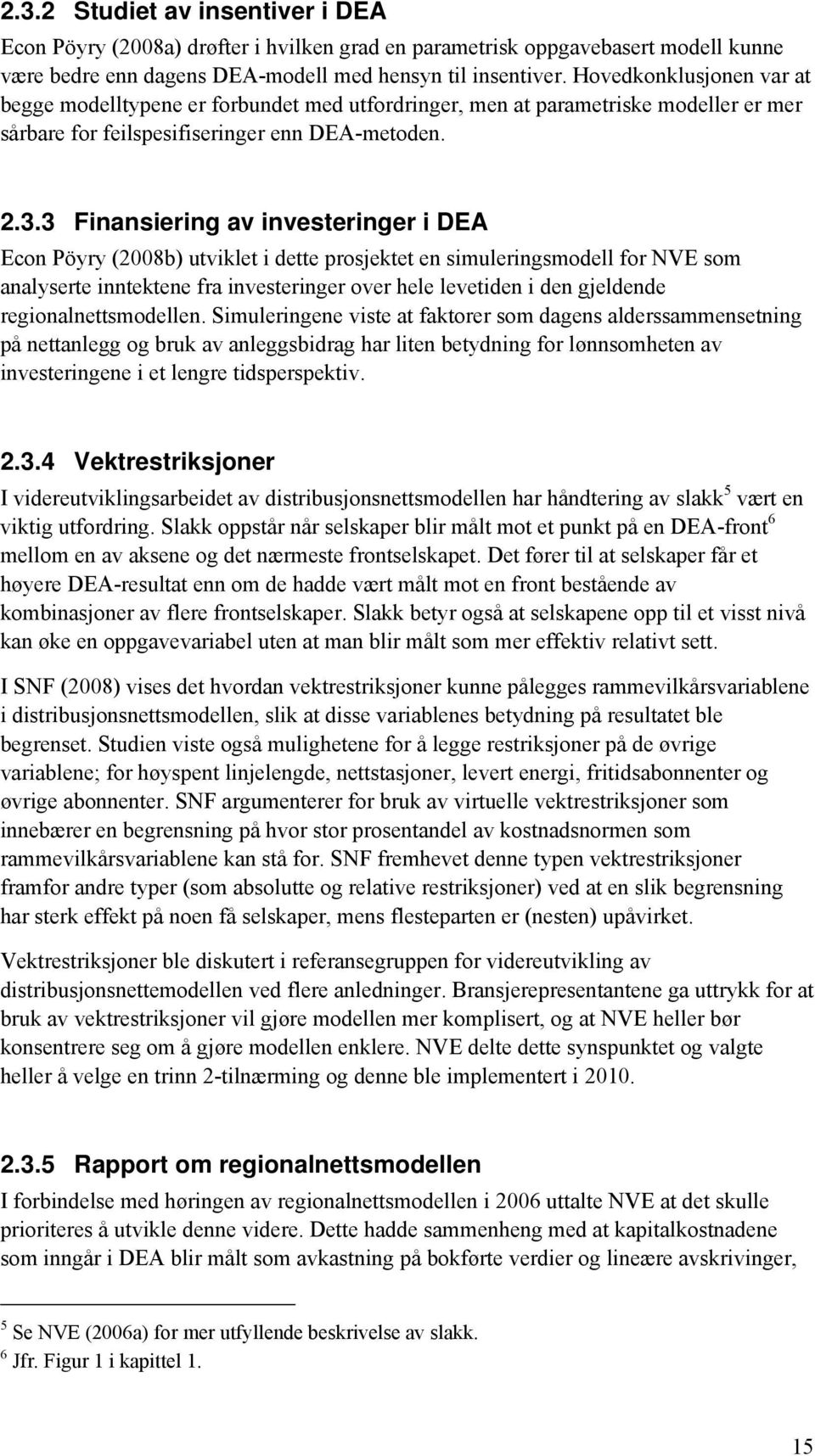 2.3.2 Studiet av insentiver i DEA

Econ Pöyry (2008a) drøfter i hvilken grad en parametrisk oppgavebasert modell kunne være bedre enn dagens DEA-modell med hensyn til insentiver. Hovedkonklusjonen var at begge modelltypene er forbundet med utfordringer, men at parametriske modeller er mer sårbare for feilspesifiseringer enn DEA-metoden.

2.3.3 Finansiering av investeringer i DEA

Econ Pöyry (2008b) utviklet i dette prosjektet en simuleringsmodell for NVE som analyserte inntektene fra investeringer over hele levetiden i den gjeldende regionalnettsmodellen. Simuleringene viste at faktorer som dagens alderssammensetning på nettanlegg og bruk av anleggsbidrag har liten betydning for lønnsomheten av investeringene i et lengre tidsperspektiv.

2.3.4 Vektrestriksjoner

I videreutviklingsarbeidet av distribusjonsnettsmodellen har håndtering av slakk$^5$ vært en viktig utfordring. Slakk oppstår når selskaper blir målt mot et punkt på en DEA-front$^6$ mellom en av aksene og det nærmeste frontselskapet. Det fører til at selskaper får et høyere DEA-resultat enn om de hadde vært målt mot en front bestående av kombinasjoner av flere frontselskaper. Slakk betyr også at selskapene opp til et visst nivå kan øke en oppgavevariabel uten at man blir målt som mer effektiv relativt sett.

I SNF (2008) vises det hvordan vektrestriksjoner kunne pålegges rammevilkårsvariablene i distribusjonsnettsmodellen, slik at disse variablenes betydning på resultatet ble begrenset. Studien viste også mulighetene for å legge restriksjoner på de øvrige variablene; for høyspent linjelengde, nettstasjoner, levert energi, fritidsabonnenter og øvrige abonnenter. SNF argumenterer for bruk av virtuelle vektrestriksjoner som innebærer en begrensning på hvor stor prosentandel av kostnadsnormen som rammevilkårsvariablene kan stå for. SNF fremhevet denne typen vektrestriksjoner framfor andre typer (som absolutte og relative restriksjoner) ved at en slik begrensning har sterk effekt på noen få selskaper, mens flesteparten er (nesten) upåvirket.

Vektrestriksjoner ble diskutert i referansegruppen for videreutvikling av distribusjonsnettemodellen ved flere anledninger. Bransjerepresentantene ga uttrykk for at bruk av vektrestriksjoner vil gjøre modellen mer komplisert, og at NVE heller bør konsentrere seg om å gjøre modellen enklere. NVE delte dette synspunktet og valgte heller å velge en trinn 2-tilnærming og denne ble implementert i 2010.

2.3.5 Rapport om regionalnettsmodellen

I forbindelse med høringen av regionalnettsmodellen i 2006 uttalte NVE at det skulle prioriteres å utvikle denne videre. Dette hadde sammenheng med at kapitalkostnadene som inngår i DEA blir målt som avkastning på bokførte verdier og lineære avskrivinger,

$^5$ Se NVE (2006a) for mer utfyllende beskrivelse av slakk.
$^6$ Jfr. Figur 1 i kapittel 1.

15